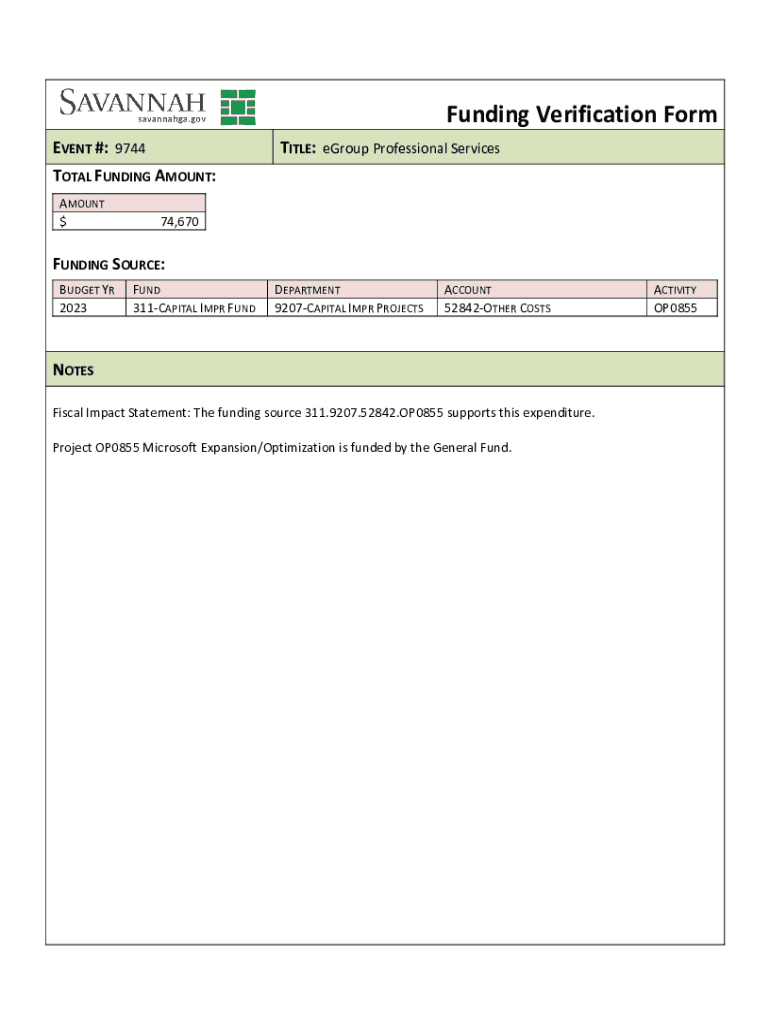 SAVANNAH
savannahga.gov

Funding Verification Form

EVENT #: 9744

TITLE: eGroup Professional Services

TOTAL FUNDING AMOUNT:

| AMOUNT |
|---|
| $ 74,670 |

FUNDING SOURCE:

| BUDGET YR | FUND | DEPARTMENT | ACCOUNT | ACTIVITY |
|---|---|---|---|---|
| 2023 | 311-CAPITAL IMPR FUND | 9207-CAPITAL IMPR PROJECTS | 52842-OTHER COSTS | OP0855 |

NOTES

Fiscal Impact Statement: The funding source 311.9207.52842.OP0855 supports this expenditure.

Project OP0855 Microsoft Expansion/Optimization is funded by the General Fund.